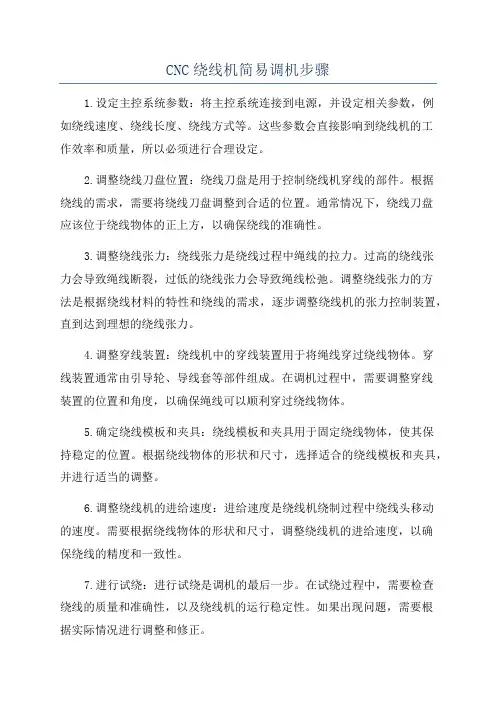 CNC绕线机简易调机步骤

1.设定主控系统参数：将主控系统连接到电源，并设定相关参数，例如绕线速度、绕线长度、绕线方式等。这些参数会直接影响到绕线机的工作效率和质量，所以必须进行合理设定。

2.调整绕线刀盘位置：绕线刀盘是用于控制绕线机穿线的部件。根据绕线的需求，需要将绕线刀盘调整到合适的位置。通常情况下，绕线刀盘应该位于绕线物体的正上方，以确保绕线的准确性。

3.调整绕线张力：绕线张力是绕线过程中绳线的拉力。过高的绕线张力会导致绳线断裂，过低的绕线张力会导致绳线松弛。调整绕线张力的方法是根据绕线材料的特性和绕线的需求，逐步调整绕线机的张力控制装置，直到达到理想的绕线张力。

4.调整穿线装置：绕线机中的穿线装置用于将绳线穿过绕线物体。穿线装置通常由引导轮、导线套等部件组成。在调机过程中，需要调整穿线装置的位置和角度，以确保绳线可以顺利穿过绕线物体。

5.确定绕线模板和夹具：绕线模板和夹具用于固定绕线物体，使其保持稳定的位置。根据绕线物体的形状和尺寸，选择适合的绕线模板和夹具，并进行适当的调整。

6.调整绕线机的进给速度：进给速度是绕线机绕制过程中绕线头移动的速度。需要根据绕线物体的形状和尺寸，调整绕线机的进给速度，以确保绕线的精度和一致性。

7.进行试绕：进行试绕是调机的最后一步。在试绕过程中，需要检查绕线的质量和准确性，以及绕线机的运行稳定性。如果出现问题，需要根据实际情况进行调整和修正。